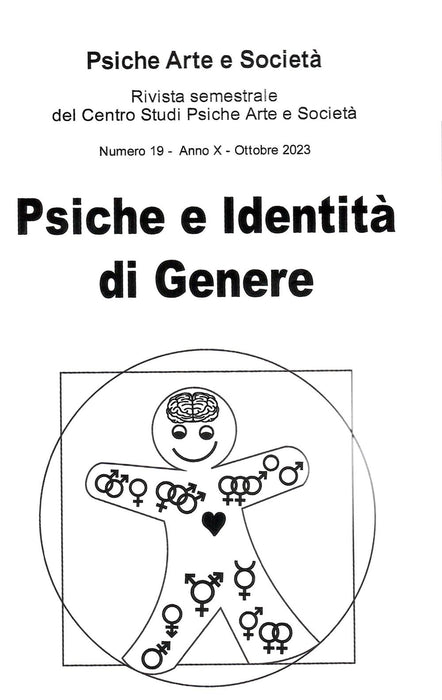 Psiche Arte e Società

Rivista semestrale
del Centro Studi Psiche Arte e Società

Numero 19 - Anno X - Ottobre 2023

Psiche e Identità
di Genere